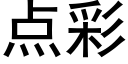 点彩